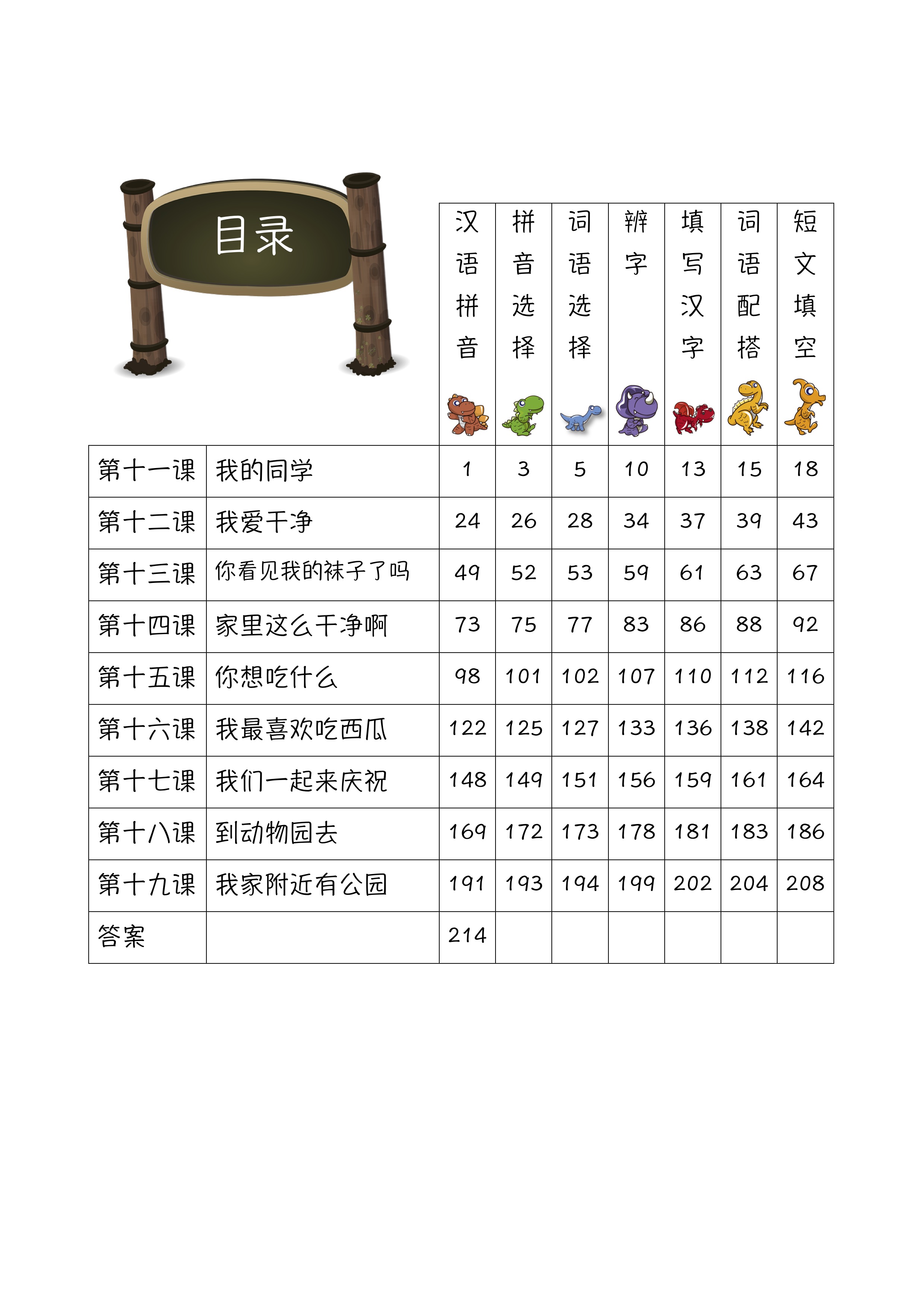 目录

| | | 汉语拼音 | 拼音选择 | 词语选择 | 辨字 | 填写汉字 | 词语配搭 | 短文填空 |
|---|---|---|---|---|---|---|---|---|
| 第十一课 | 我的同学 | 1 | 3 | 5 | 10 | 13 | 15 | 18 |
| 第十二课 | 我爱干净 | 24 | 26 | 28 | 34 | 37 | 39 | 43 |
| 第十三课 | 你看见我的袜子了吗 | 49 | 52 | 53 | 59 | 61 | 63 | 67 |
| 第十四课 | 家里这么干净啊 | 73 | 75 | 77 | 83 | 86 | 88 | 92 |
| 第十五课 | 你想吃什么 | 98 | 101 | 102 | 107 | 110 | 112 | 116 |
| 第十六课 | 我最喜欢吃西瓜 | 122 | 125 | 127 | 133 | 136 | 138 | 142 |
| 第十七课 | 我们一起来庆祝 | 148 | 149 | 151 | 156 | 159 | 161 | 164 |
| 第十八课 | 到动物园去 | 169 | 172 | 173 | 178 | 181 | 183 | 186 |
| 第十九课 | 我家附近有公园 | 191 | 193 | 194 | 199 | 202 | 204 | 208 |
| 答案 | | 214 | | | | | | |